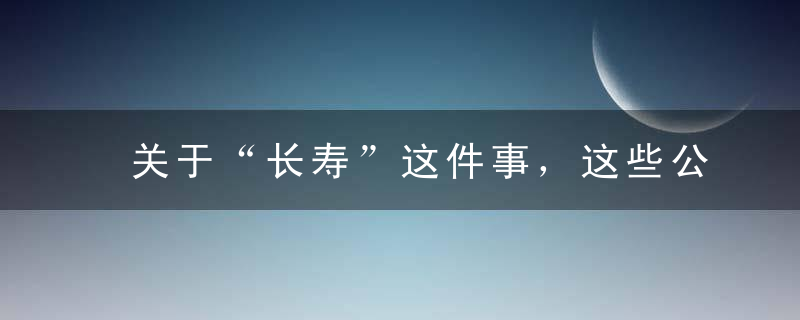 关于“长寿”这件事，这些公